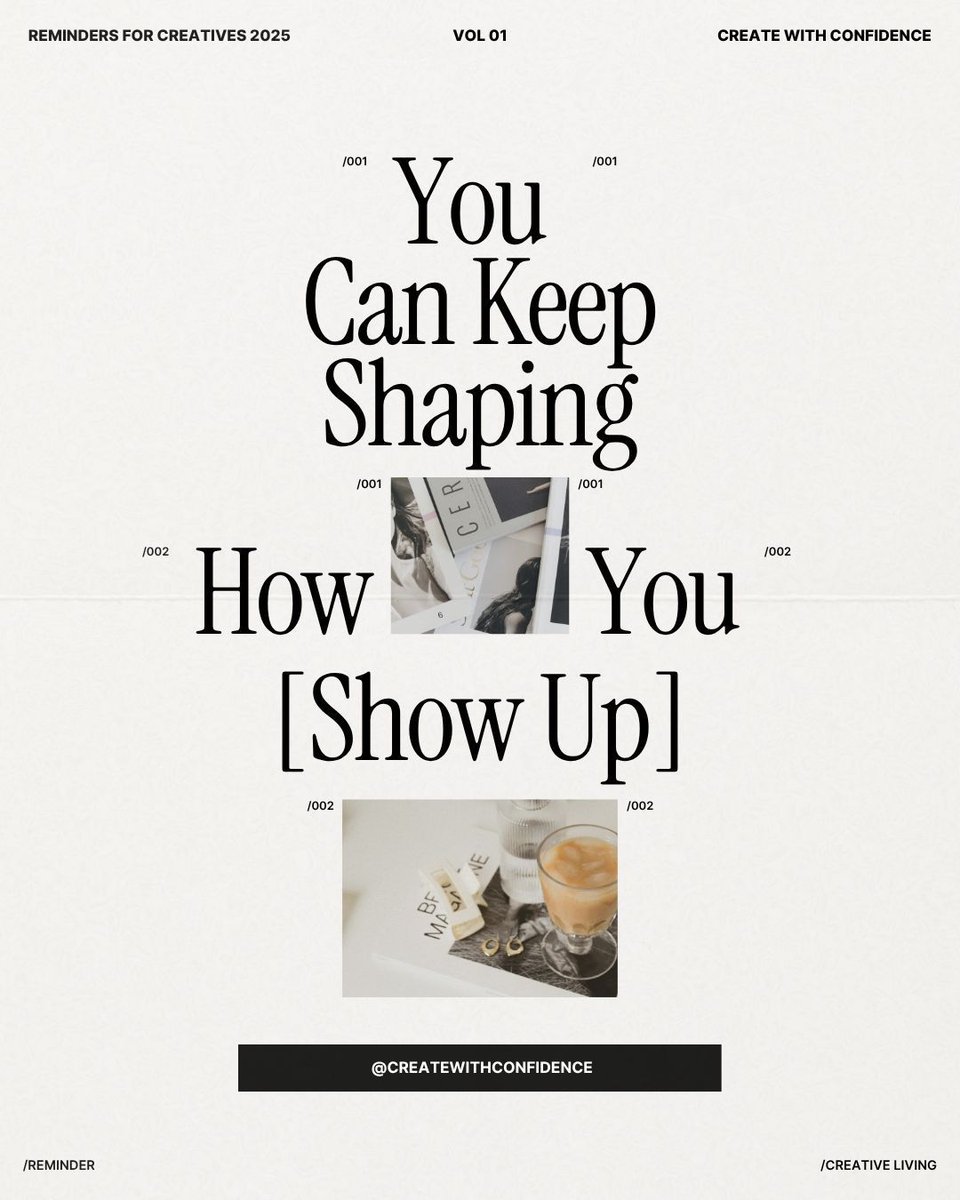 REMINDERS FOR CREATIVES 2025
VOL 01
CREATE WITH CONFIDENCE

/001 /001

You Can Keep Shaping

/001 /001

/002 How You /002

[Show Up]

/002 /002

@CREATEWITHCONFIDENCE

/REMINDER
/CREATIVE LIVING